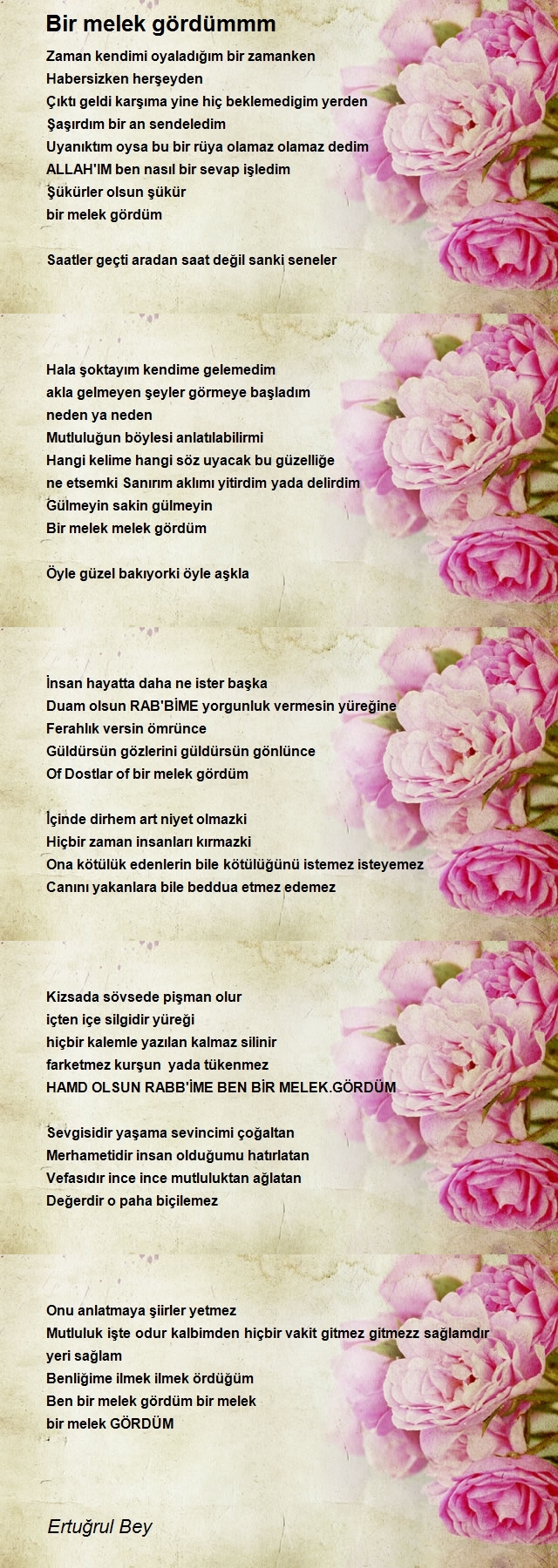 Bir melek gördümmm

Zaman kendimi oyaladığım bir zamanken
Habersizken herşeyden
Çıktı geldi karşıma yine hiç beklemedigim yerden
Şaşırdım bir an sendeledim
Uyanıktım oysa bu bir rüya olamaz olamaz dedim
ALLAH'IM ben nasıl bir sevap işledim
Şükürler olsun şükür
bir melek gördüm

Saatler geçti aradan saat değil sanki seneler

Hala şoktayım kendime gelemedim
akla gelmeyen şeyler görmeye başladım
neden ya neden
Mutluluğun böylesi anlatılabilirmi
Hangi kelime hangi söz uyacak bu güzelliğe
ne etsemki Sanırım aklımı yitirdim yada delirdim
Gülmeyin sakin gülmeyin
Bir melek melek gördüm

Öyle güzel bakıyorki öyle aşkla

İnsan hayatta daha ne ister başka
Duam olsun RAB'BİME yorgunluk vermesin yüreğine
Ferahlık versin ömrünce
Güldürsün gözlerini güldürsün gönlünce
Of Dostlar of bir melek gördüm

İçinde dirhem art niyet olmazki
Hiçbir zaman insanları kırmazki
Ona kötülük edenlerin bile kötülüğünü istemez isteyemez
Canını yakanlara bile beddua etmez edemez

Kizsada sövsede pişman olur
içten içe silgidir yüreği
hiçbir kalemle yazılan kalmaz silinir
farketmez kurşun yada tükenmez
HAMD OLSUN RABB'İME BEN BİR MELEK.GÖRDÜM

Sevgisidir yaşama sevincimi çoğaltan
Merhametidir insan olduğumu hatırlatan
Vefasıdır ince ince mutluluktan ağlatan
Değerdir o paha biçilemez

Onu anlatmaya şiirler yetmez
Mutluluk işte odur kalbimden hiçbir vakit gitmez gitmezz sağlamdır yeri sağlam
Benliğime ilmek ilmek ördüğüm
Ben bir melek gördüm bir melek
bir melek GÖRDÜM

Ertuğrul Bey